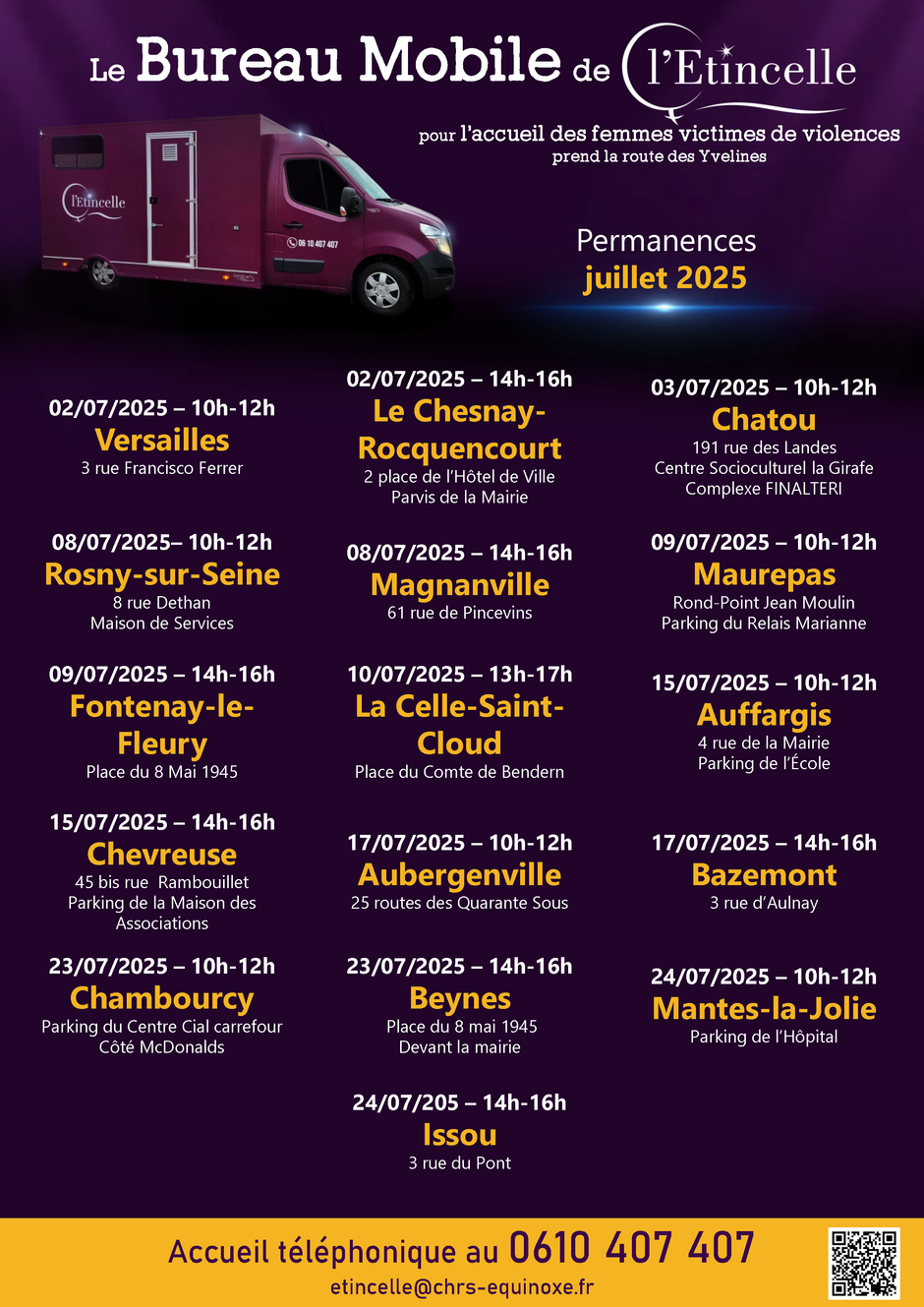 Le Bureau Mobile de l'Etincelle

pour l'accueil des femmes victimes de violences
prend la route des Yvelines

l'Etincelle
06 10 407 407

Permanences
juillet 2025

02/07/2025 – 10h-12h
Versailles
3 rue Francisco Ferrer

08/07/2025– 10h-12h
Rosny-sur-Seine
8 rue Dethan
Maison de Services

09/07/2025 – 14h-16h
Fontenay-le-Fleury
Place du 8 Mai 1945

15/07/2025 – 14h-16h
Chevreuse
45 bis rue Rambouillet
Parking de la Maison des Associations

23/07/2025 – 10h-12h
Chambourcy
Parking du Centre Cial carrefour
Côté McDonalds

02/07/2025 – 14h-16h
Le Chesnay-Rocquencourt
2 place de l'Hôtel de Ville
Parvis de la Mairie

08/07/2025 – 14h-16h
Magnanville
61 rue de Pincevins

10/07/2025 – 13h-17h
La Celle-Saint-Cloud
Place du Comte de Bendern

17/07/2025 – 10h-12h
Aubergenville
25 routes des Quarante Sous

23/07/2025 – 14h-16h
Beynes
Place du 8 mai 1945
Devant la mairie

24/07/205 – 14h-16h
Issou
3 rue du Pont

03/07/2025 – 10h-12h
Chatou
191 rue des Landes
Centre Socioculturel la Girafe
Complexe FINALTERI

09/07/2025 – 10h-12h
Maurepas
Rond-Point Jean Moulin
Parking du Relais Marianne

15/07/2025 – 10h-12h
Auffargis
4 rue de la Mairie
Parking de l'École

17/07/2025 – 14h-16h
Bazemont
3 rue d'Aulnay

24/07/2025 – 10h-12h
Mantes-la-Jolie
Parking de l'Hôpital

Accueil téléphonique au 0610 407 407
etincelle@chrs-equinoxe.fr